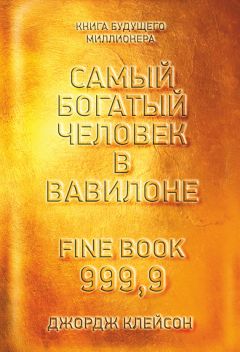 КНИГА БУДУЩЕГО МИЛЛИОНЕРА

САМЫЙ БОГАТЫЙ ЧЕЛОВЕК В ВАВИЛОНЕ

FINE BOOK 999,9

ДЖОРДЖ КЛЕЙСОН